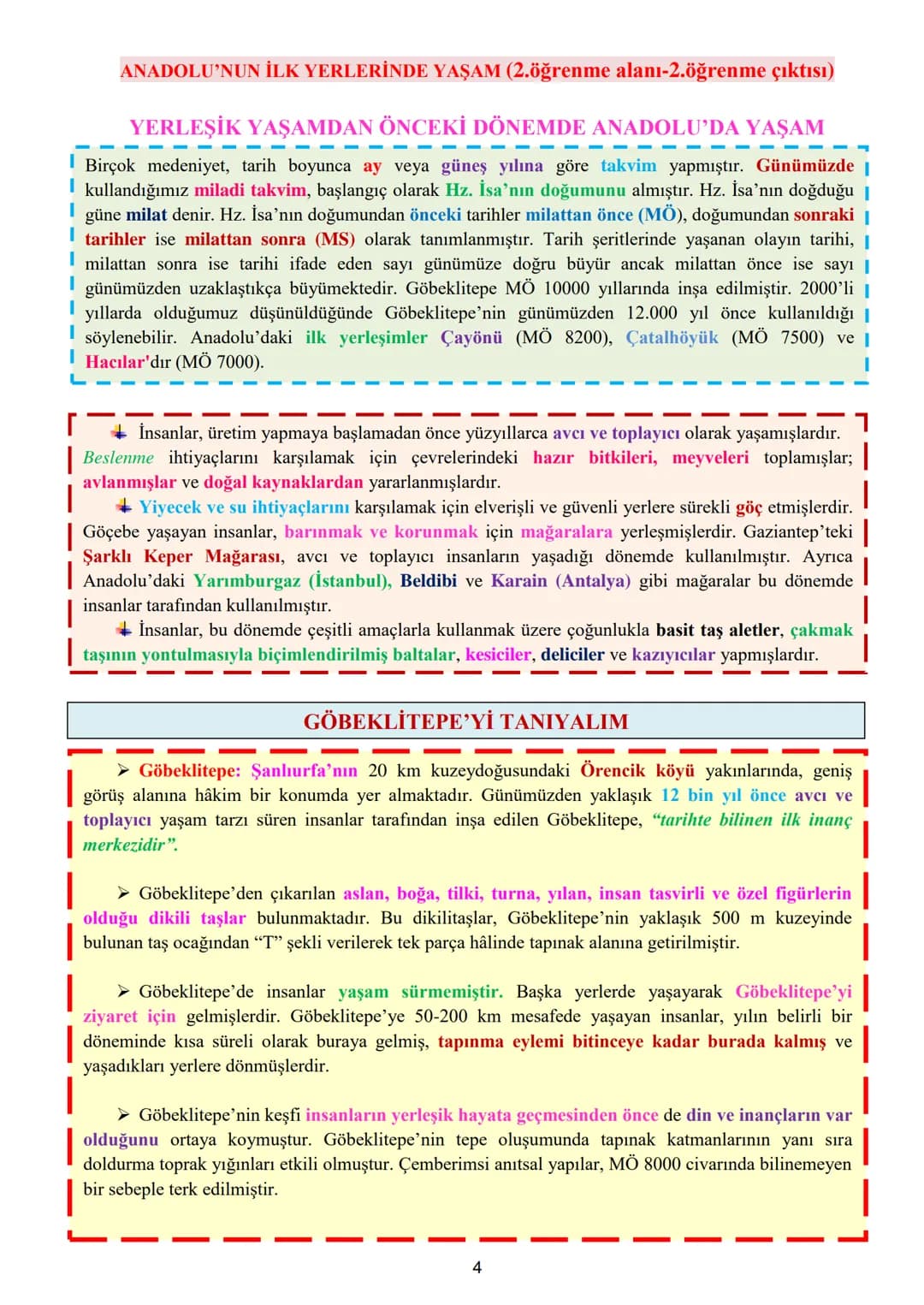 ANADOLU'NUN İLK YERLERİNDE YAŞAM (2.öğrenme alanı-2.öğrenme çıktısı)

YERLEŞİK YAŞAMDAN ÖNCEKİ DÖNEMDE ANADOLU'DA YAŞAM

Birçok medeniyet, tarih boyunca ay veya güneş yılına göre takvim yapmıştır. Günümüzde kullandığımız miladi takvim, başlangıç olarak Hz. İsa'nın doğumunu almıştır. Hz. İsa'nın doğduğu güne milat denir. Hz. İsa'nın doğumundan önceki tarihler milattan önce (MÖ), doğumundan sonraki tarihler ise milattan sonra (MS) olarak tanımlanmıştır. Tarih şeritlerinde yaşanan olayın tarihi, milattan sonra ise tarihi ifade eden sayı günümüze doğru büyür ancak milattan önce ise sayı günümüzden uzaklaştıkça büyümektedir. Göbeklitepe MÖ 10000 yıllarında inşa edilmiştir. 2000'li yıllarda olduğumuz düşünüldüğünde Göbeklitepe'nin günümüzden 12.000 yıl önce kullanıldığı söylenebilir. Anadolu'daki ilk yerleşimler Çayönü (MÖ 8200), Çatalhöyük (MÖ 7500) ve Hacılar'dır (MÖ 7000).

İnsanlar, üretim yapmaya başlamadan önce yüzyıllarca avcı ve toplayıcı olarak yaşamışlardır. Beslenme ihtiyaçlarını karşılamak için çevrelerindeki hazır bitkileri, meyveleri toplamışlar; avlanmışlar ve doğal kaynaklardan yararlanmışlardır.

Yiyecek ve su ihtiyaçlarını karşılamak için elverişli ve güvenli yerlere sürekli göç etmişlerdir. Göçebe yaşayan insanlar, barınmak ve korunmak için mağaralara yerleşmişlerdir. Gaziantep'teki Şarklı Keper Mağarası, avcı ve toplayıcı insanların yaşadığı dönemde kullanılmıştır. Ayrıca Anadolu'daki Yarımburgaz (İstanbul), Beldibi ve Karain (Antalya) gibi mağaralar bu dönemde insanlar tarafından kullanılmıştır.

İnsanlar, bu dönemde çeşitli amaçlarla kullanmak üzere çoğunlukla basit taş aletler, çakmak taşının yontulmasıyla biçimlendirilmiş baltalar, kesiciler, deliciler ve kazıyıcılar yapmışlardır.

GÖBEKLİTEPE'Yİ TANIYALIM

➢ Göbeklitepe: Şanlıurfa'nın 20 km kuzeydoğusundaki Örencik köyü yakınlarında, geniş görüş alanına hâkim bir konumda yer almaktadır. Günümüzden yaklaşık 12 bin yıl önce avcı ve toplayıcı yaşam tarzı süren insanlar tarafından inşa edilen Göbeklitepe, "tarihte bilinen ilk inanç merkezidir".

➢ Göbeklitepe'den çıkarılan aslan, boğa, tilki, turna, yılan, insan tasvirli ve özel figürlerin olduğu dikili taşlar bulunmaktadır. Bu dikilitaşlar, Göbeklitepe'nin yaklaşık 500 m kuzeyinde bulunan taş ocağından "T" şekli verilerek tek parça hâlinde tapınak alanına getirilmiştir.

➢ Göbeklitepe'de insanlar yaşam sürmemiştir. Başka yerlerde yaşayarak Göbeklitepe'yi ziyaret için gelmişlerdir. Göbeklitepe'ye 50-200 km mesafede yaşayan insanlar, yılın belirli bir döneminde kısa süreli olarak buraya gelmiş, tapınma eylemi bitinceye kadar burada kalmış ve yaşadıkları yerlere dönmüşlerdir.

➢ Göbeklitepe'nin keşfi insanların yerleşik hayata geçmesinden önce de din ve inançların var olduğunu ortaya koymuştur. Göbeklitepe'nin tepe oluşumunda tapınak katmanlarının yanı sıra doldurma toprak yığınları etkili olmuştur. Çemberimsi anıtsal yapılar, MÖ 8000 civarında bilinemeyen bir sebeple terk edilmiştir.

4